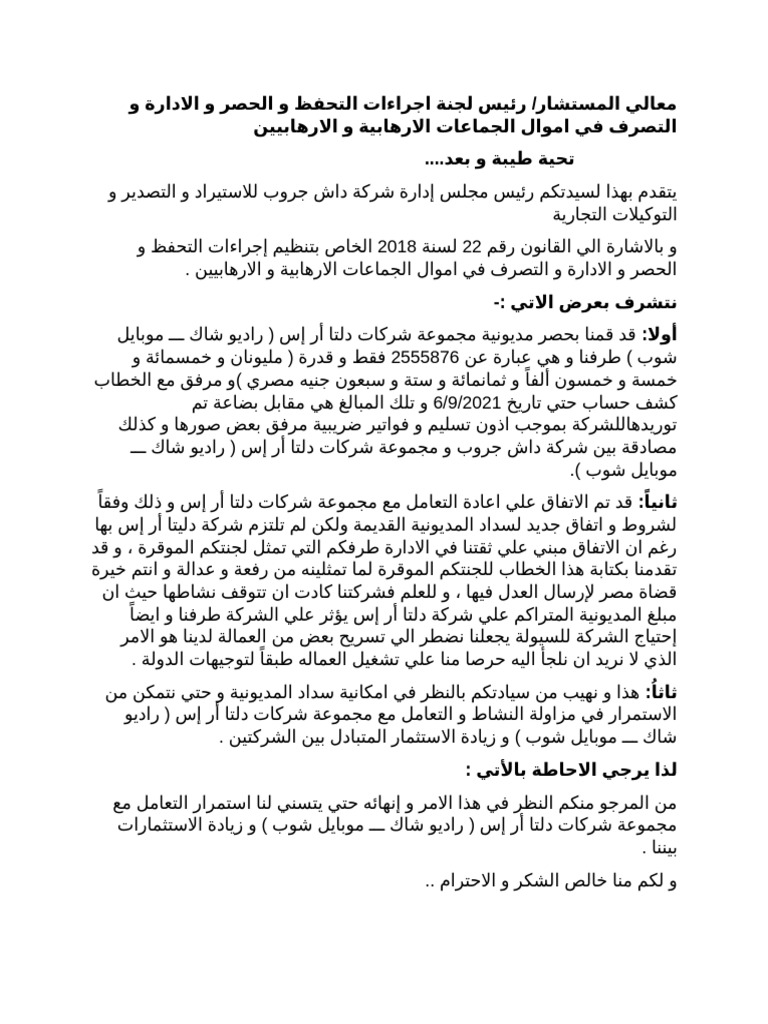 معالي المستشار/ رئيس لجنة اجراءات التحفظ و الحصر و الادارة و التصرف في اموال الجماعات الارهابية و الارهابيين

تحية طيبة و بعد....

يتقدم بهذا لسيدتكم رئيس مجلس إدارة شركة داش جروب للاستيراد و التصدير و التوكيلات التجارية

و بالاشارة الي القانون رقم 22 لسنة 2018 الخاص بتنظيم إجراءات التحفظ و الحصر و الادارة و التصرف في اموال الجماعات الارهابية و الارهابيين .

نتشرف بعرض الاتي :-

أولا: قد قمنا بحصر مديونية مجموعة شركات دلتا أر إس ( راديو شاك ـــ موبايل شوب ) طرفنا و هي عبارة عن 2555876 فقط و قدرة ( مليونان و خمسمائة و خمسة و خمسون ألفاً و ثمانمائة و ستة و سبعون جنيه مصري )و مرفق مع الخطاب كشف حساب حتي تاريخ 6/9/2021 و تلك المبالغ هي مقابل بضاعة تم توريدهاللشركة بموجب اذون تسليم و فواتير ضريبية مرفق بعض صورها و كذلك مصادقة بين شركة داش جروب و مجموعة شركات دلتا أر إس ( راديو شاك ـــ موبايل شوب ).

ثانياً: قد تم الاتفاق علي اعادة التعامل مع مجموعة شركات دلتا أر إس و ذلك وفقاً لشروط و اتفاق جديد لسداد المديونية القديمة ولكن لم تلتزم شركة دليتا أر إس بها رغم ان الاتفاق مبني علي ثقتنا في الادارة طرفكم التي تمثل لجنتكم الموقرة ، و قد تقدمنا بكتابة هذا الخطاب للجنتكم الموقرة لما تمثلينه من رفعة و عدالة و انتم خيرة قضاة مصر لإرسال العدل فيها ، و للعلم فشركتنا كادت ان تتوقف نشاطها حيث ان مبلغ المديونية المتراكم علي شركة دلتا أر إس يؤثر علي الشركة طرفنا و ايضاً إحتياج الشركة للسيولة يجعلنا نضطر الي تسريح بعض من العمالة لدينا هو الامر الذي لا نريد ان نلجأ اليه حرصا منا علي تشغيل العماله طبقاً لتوجيهات الدولة .

ثالثاً: هذا و نهيب من سيادتكم بالنظر في امكانية سداد المديونية و حتي نتمكن من الاستمرار في مزاولة النشاط و التعامل مع مجموعة شركات دلتا أر إس ( راديو شاك ـــ موبايل شوب ) و زيادة الاستثمار المتبادل بين الشركتين .

لذا يرجي الاحاطة بالأتي :

من المرجو منكم النظر في هذا الامر و إنهائه حتي يتسني لنا استمرار التعامل مع مجموعة شركات دلتا أر إس ( راديو شاك ـــ موبايل شوب ) و زيادة الاستثمارات بيننا .

و لكم منا خالص الشكر و الاحترام ..